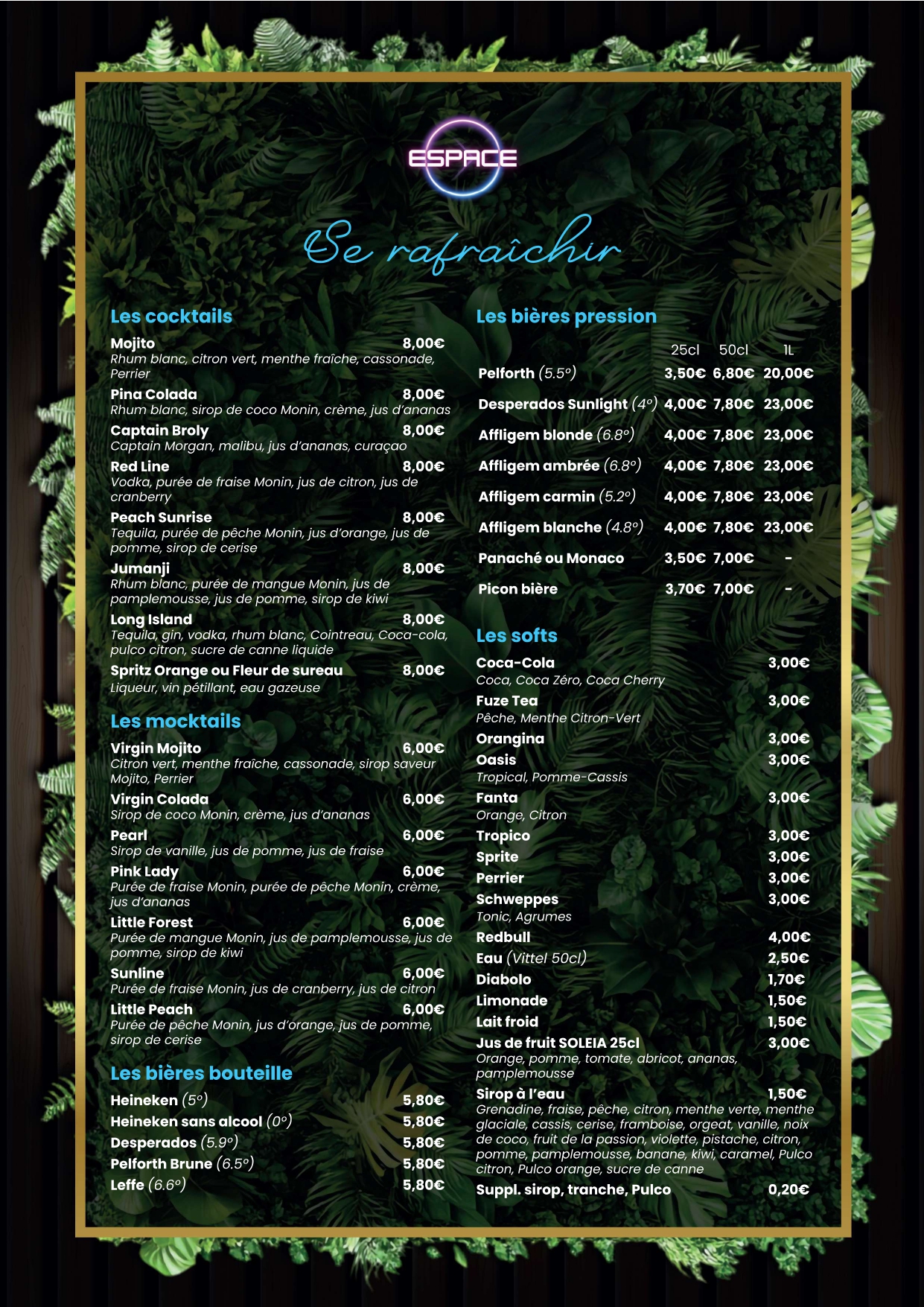 ESPACE

Se rafraîchir

Les cocktails

Mojito 8,00€
Rhum blanc, citron vert, menthe fraîche, cassonade, Perrier

Pina Colada 8,00€
Rhum blanc, sirop de coco Monin, crème, jus d'ananas

Captain Broly 8,00€
Captain Morgan, malibu, jus d'ananas, curaçao

Red Line 8,00€
Vodka, purée de fraise Monin, jus de citron, jus de cranberry

Peach Sunrise 8,00€
Tequila, purée de pêche Monin, jus d'orange, jus de pomme, sirop de cerise

Jumanji 8,00€
Rhum blanc, purée de mangue Monin, jus de pamplemousse, jus de pomme, sirop de kiwi

Long Island 8,00€
Tequila, gin, vodka, rhum blanc, Cointreau, Coca-cola, pulco citron, sucre de canne liquide

Spritz Orange ou Fleur de sureau 8,00€
Liqueur, vin pétillant, eau gazeuse

Les mocktails

Virgin Mojito 6,00€
Citron vert, menthe fraîche, cassonade, sirop saveur Mojito, Perrier

Virgin Colada 6,00€
Sirop de coco Monin, crème, jus d'ananas

Pearl 6,00€
Sirop de vanille, jus de pomme, jus de fraise

Pink Lady 6,00€
Purée de fraise Monin, purée de pêche Monin, crème, jus d'ananas

Little Forest 6,00€
Purée de mangue Monin, jus de pamplemousse, jus de pomme, sirop de kiwi

Sunline 6,00€
Purée de fraise Monin, jus de cranberry, jus de citron

Little Peach 6,00€
Purée de pêche Monin, jus d'orange, jus de pomme, sirop de cerise

Les bières bouteille

Heineken (5°) 5,80€
Heineken sans alcool (0°) 5,80€
Desperados (5.9°) 5,80€
Pelforth Brune (6.5°) 5,80€
Leffe (6.6°) 5,80€

Les bières pression

| | 25cl | 50cl | 1L |
|---|---|---|---|
| Pelforth (5.5°) | 3,50€ | 6,80€ | 20,00€ |
| Desperados Sunlight (4°) | 4,00€ | 7,80€ | 23,00€ |
| Affligem blonde (6.8°) | 4,00€ | 7,80€ | 23,00€ |
| Affligem ambrée (6.8°) | 4,00€ | 7,80€ | 23,00€ |
| Affligem carmin (5.2°) | 4,00€ | 7,80€ | 23,00€ |
| Affligem blanche (4.8°) | 4,00€ | 7,80€ | 23,00€ |
| Panaché ou Monaco | 3,50€ | 7,00€ | - |
| Picon bière | 3,70€ | 7,00€ | - |

Les softs

Coca-Cola 3,00€
Coca, Coca Zéro, Coca Cherry
Fuze Tea 3,00€
Pêche, Menthe Citron-Vert
Orangina 3,00€
Oasis 3,00€
Tropical, Pomme-Cassis
Fanta 3,00€
Orange, Citron
Tropico 3,00€
Sprite 3,00€
Perrier 3,00€
Schweppes 3,00€
Tonic, Agrumes
Redbull 4,00€
Eau (Vittel 50cl) 2,50€
Diabolo 1,70€
Limonade 1,50€
Lait froid 1,50€
Jus de fruit SOLEIA 25cl 3,00€
Orange, pomme, tomate, abricot, ananas, pamplemousse
Sirop à l'eau 1,50€
Grenadine, fraise, pêche, citron, menthe verte, menthe glaciale, cassis, cerise, framboise, orgeat, vanille, noix de coco, fruit de la passion, violette, pistache, citron, pomme, pamplemousse, banane, kiwi, caramel, Pulco citron, Pulco orange, sucre de canne
Suppl. sirop, tranche, Pulco 0,20€